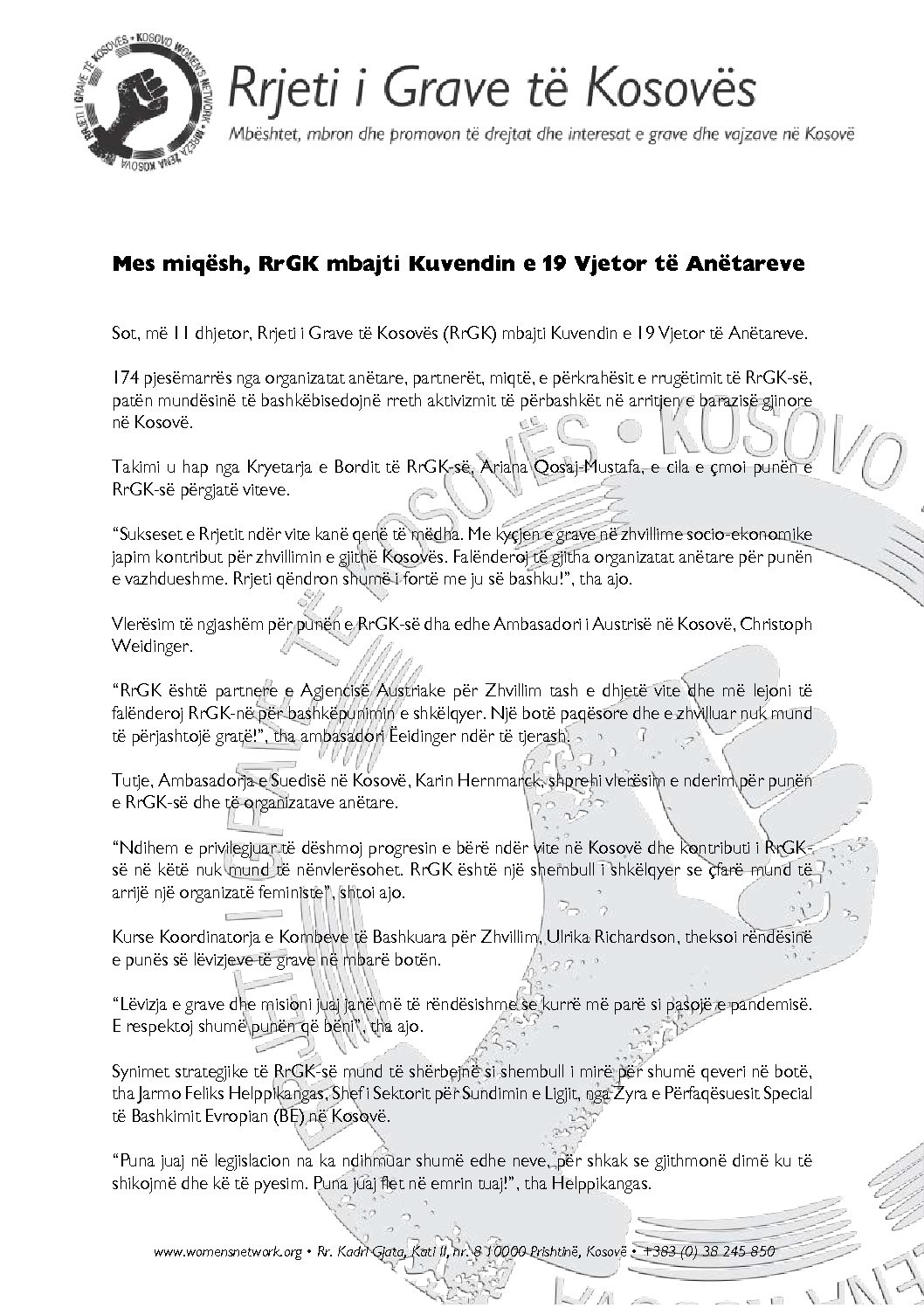 RRJETI I GRAVE TË KOSOVËS • KOSOVO WOMEN'S NETWORK • MREŽA ŽENA KOSOVA

Rrjeti i Grave të Kosovës

Mbështet, mbron dhe promovon të drejtat dhe interesat e grave dhe vajzave në Kosovë

Mes miqësh, RrGK mbajti Kuvendin e 19 Vjetor të Anëtareve

Sot, më 11 dhjetor, Rrjeti i Grave të Kosovës (RrGK) mbajti Kuvendin e 19 Vjetor të Anëtareve.

174 pjesëmarrës nga organizatat anëtare, partnerët, miqtë, e përkrahësit e rrugëtimit të RrGK-së, patën mundësinë të bashkëbisedojnë rreth aktivizmit të përbashkët në arritjen e barazisë gjinore në Kosovë.

Takimi u hap nga Kryetarja e Bordit të RrGK-së, Ariana Qosaj-Mustafa, e cila e çmoi punën e RrGK-së përgjatë viteve.

“Sukseset e Rrjetit ndër vite kanë qenë të mëdha. Me kyçjen e grave në zhvillime socio-ekonomike japim kontribut për zhvillimin e gjithë Kosovës. Falënderoj të gjitha organizatat anëtare për punën e vazhdueshme. Rrjeti qëndron shumë i fortë me ju së bashku!”, tha ajo.

Vlerësim të ngjashëm për punën e RrGK-së dha edhe Ambasadori i Austrisë në Kosovë, Christoph Weidinger.

“RrGK është partnere e Agjencisë Austriake për Zhvillim tash e dhjetë vite dhe më lejoni të falënderoj RrGK-në për bashkëpunimin e shkëlqyer. Një botë paqësore dhe e zhvilluar nuk mund të përjashtojë gratë!”, tha ambasadori Ëeidinger ndër të tjerash.

Tutje, Ambasadorja e Suedisë në Kosovë, Karin Hernmarck, shprehi vlerësim e nderim për punën e RrGK-së dhe të organizatave anëtare.

“Ndihem e privilegjuar të dëshmoj progresin e bërë ndër vite në Kosovë dhe kontributi i RrGK-së në këtë nuk mund të nënvlerësohet. RrGK është një shembull i shkëlqyer se çfarë mund të arrijë një organizatë feministe”, shtoi ajo.

Kurse Koordinatorja e Kombeve të Bashkuara për Zhvillim, Ulrika Richardson, theksoi rëndësinë e punës së lëvizjeve të grave në mbarë botën.

“Lëvizja e grave dhe misioni juaj janë më të rëndësishme se kurrë më parë si pasojë e pandemisë. E respektoj shumë punën që bëni”, tha ajo.

Synimet strategjike të RrGK-së mund të shërbejnë si shembull i mirë për shumë qeveri në botë, tha Jarmo Feliks Helppikangas, Shef i Sektorit për Sundimin e Ligjit, nga Zyra e Përfaqësuesit Special të Bashkimit Evropian (BE) në Kosovë.

“Puna juaj në legjislacion na ka ndihmuar shumë edhe neve, për shkak se gjithmonë dimë ku të shikojmë dhe kë të pyesim. Puna juaj flet në emrin tuaj!”, tha Helppikangas.

www.womensnetwork.org • Rr. Kadri Gjata, Kati II, nr. 8 10000 Prishtinë, Kosovë • +383 (0) 38 245 850